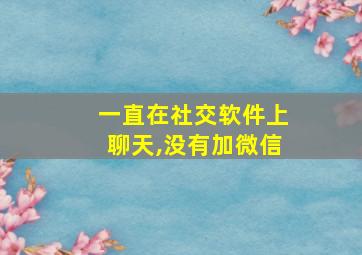 一直在社交软件上聊天,没有加微信